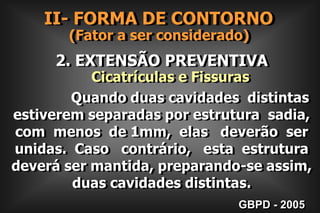 II- FORMA DE CONTORNO
(Fator a ser considerado)

2. EXTENSÃO PREVENTIVA
Cicatrículas e Fissuras

Quando duas cavidades distintas estiverem separadas por estrutura sadia, com menos de 1mm, elas deverão ser unidas. Caso contrário, esta estrutura deverá ser mantida, preparando-se assim, duas cavidades distintas.

GBPD - 2005